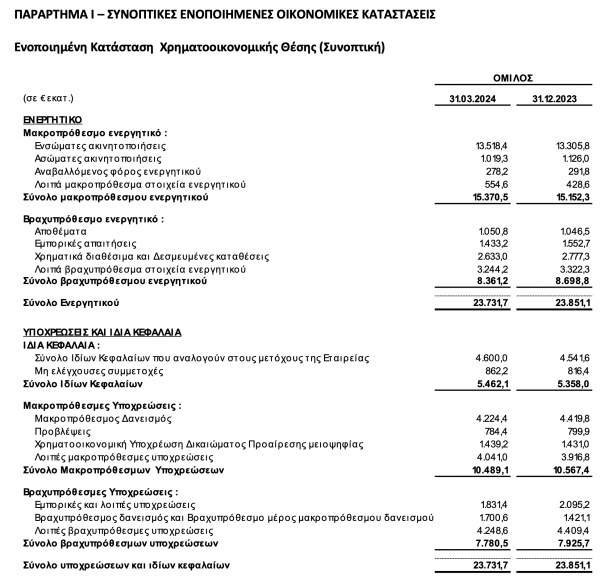 ΠΑΡΑΡΤΗΜΑ Ι – ΣΥΝΟΠΤΙΚΕΣ ΕΝΟΠΟΙΗΜΕΝΕΣ ΟΙΚΟΝΟΜΙΚΕΣ ΚΑΤΑΣΤΑΣΕΙΣ

Ενοποιημένη Κατάσταση Χρηματοοικονομικής Θέσης (Συνοπτική)

| | ΟΜΙΛΟΣ | |
|---|---|---|
| (σε € εκατ.) | 31.03.2024 | 31.12.2023 |
| ΕΝΕΡΓΗΤΙΚΟ | | |
| Μακροπρόθεσμο ενεργητικό : | | |
| Ενσώματες ακινητοποιήσεις | 13.518,4 | 13.305,8 |
| Ασώματες ακινητοποιήσεις | 1.019,3 | 1.126,0 |
| Αναβαλλόμενος φόρος ενεργητικού | 278,2 | 291,8 |
| Λοιπά μακροπρόθεσμα στοιχεία ενεργητικού | 554,6 | 428,6 |
| Σύνολο μακροπρόθεσμου ενεργητικού | 15.370,5 | 15.152,3 |
| Βραχυπρόθεσμο ενεργητικό : | | |
| Αποθέματα | 1.050,8 | 1.046,5 |
| Εμπορικές απαιτήσεις | 1.433,2 | 1.552,7 |
| Χρηματικά διαθέσιμα και Δεσμευμένες καταθέσεις | 2.633,0 | 2.777,3 |
| Λοιπά βραχυπρόθεσμα στοιχεία ενεργητικού | 3.244,2 | 3.322,3 |
| Σύνολο βραχυπρόθεσμου ενεργητικού | 8.361,2 | 8.698,8 |
| Σύνολο Ενεργητικού | 23.731,7 | 23.851,1 |
| ΥΠΟΧΡΕΩΣΕΙΣ ΚΑΙ ΙΔΙΑ ΚΕΦΑΛΑΙΑ | | |
| ΙΔΙΑ ΚΕΦΑΛΑΙΑ : | | |
| Σύνολο Ιδίων Κεφαλαίων που αναλογούν στους μετόχους της Εταιρείας | 4.600,0 | 4.541,6 |
| Μη ελέγχουσες συμμετοχές | 862,2 | 816,4 |
| Σύνολο Ιδίων Κεφαλαίων | 5.462,1 | 5.358,0 |
| Μακροπρόθεσμες Υποχρεώσεις : | | |
| Μακροπρόθεσμος Δανεισμός | 4.224,4 | 4.419,8 |
| Προβλέψεις | 784,4 | 799,9 |
| Χρηματοοικονομική Υποχρέωση Δικαιώματος Προαίρεσης μειοψηφίας | 1.439,2 | 1.431,0 |
| Λοιπές μακροπρόθεσμες υποχρεώσεις | 4.041,0 | 3.916,8 |
| Σύνολο Μακροπρόθεσμων Υποχρεώσεων | 10.489,1 | 10.567,4 |
| Βραχυπρόθεσμες Υποχρεώσεις : | | |
| Εμπορικές και λοιπές υποχρεώσεις | 1.831,4 | 2.095,2 |
| Βραχυπρόθεσμος δανεισμός και Βραχυπρόθεσμο μέρος μακροπρόθεσμου δανεισμού | 1.700,6 | 1.421,1 |
| Λοιπές βραχυπρόθεσμες υποχρεώσεις | 4.248,6 | 4.409,4 |
| Σύνολο βραχυπρόθεσμων υποχρεώσεων | 7.780,5 | 7.925,7 |
| Σύνολο υποχρεώσεων και ιδίων κεφαλαίων | 23.731,7 | 23.851,1 |